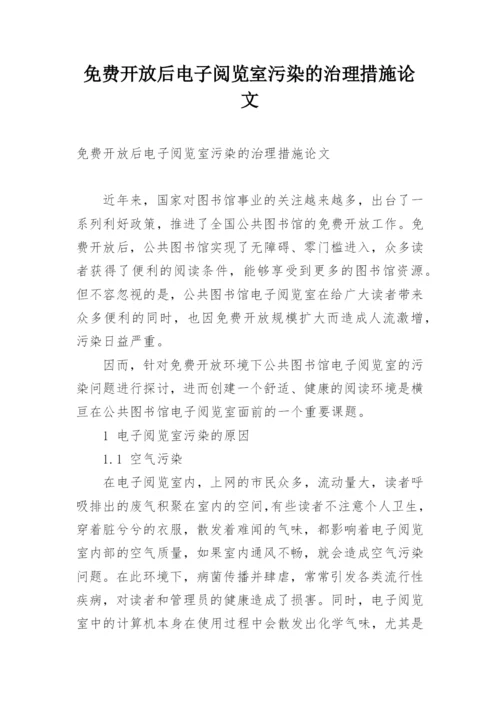 免费开放后电子阅览室污染的治理措施论文

免费开放后电子阅览室污染的治理措施论文

近年来，国家对图书馆事业的关注越来越多，出台了一系列利好政策，推进了全国公共图书馆的免费开放工作。免费开放后，公共图书馆实现了无障碍、零门槛进入，众多读者获得了便利的阅读条件，能够享受到更多的图书馆资源。但不容忽视的是，公共图书馆电子阅览室在给广大读者带来众多便利的同时，也因免费开放规模扩大而造成人流激增，污染日益严重。

因而，针对免费开放环境下公共图书馆电子阅览室的污染问题进行探讨，进而创建一个舒适、健康的阅读环境是横亘在公共图书馆电子阅览室面前的一个重要课题。

1 电子阅览室污染的原因

1.1 空气污染

在电子阅览室内，上网的市民众多，流动量大，读者呼吸排出的废气积聚在室内的空间，有些读者不注意个人卫生，穿着脏兮兮的衣服，散发着难闻的气味，都影响着电子阅览室内部的空气质量，如果室内通风不畅，就会造成空气污染问题。在此环境下，病菌传播并肆虐，常常引发各类流行性疾病，对读者和管理员的健康造成了损害。同时，电子阅览室中的计算机本身在使用过程中会散发出化学气味，尤其是